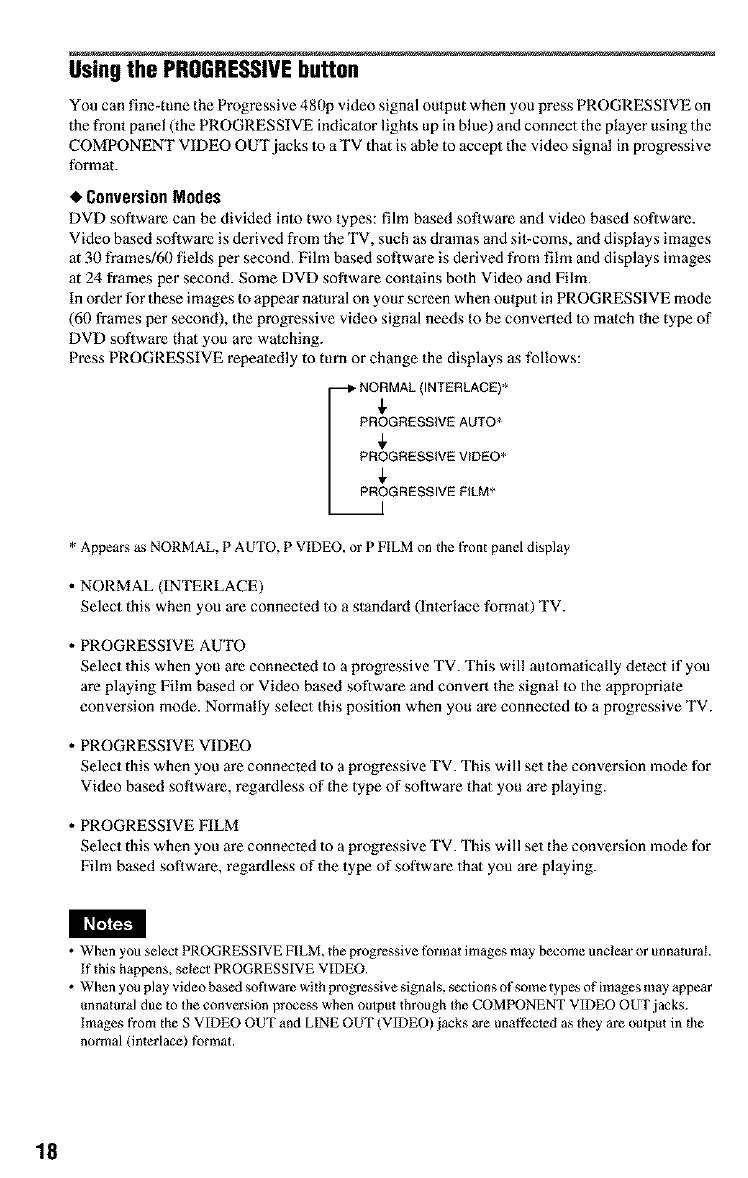 Using the PROGRESSIVE button

You can fine-tune the Progressive 480p video signal output when you press PROGRESSIVE on the front panel (the PROGRESSIVE indicator lights up in blue) and connect the player using the COMPONENT VIDEO OUT jacks to a TV that is able to accept the video signal in progressive format.

◆ Conversion Modes
DVD software can be divided into two types: film based software and video based software. Video based software is derived from the TV, such as dramas and sit-coms, and displays images at 30 frames/60 fields per second. Film based software is derived from film and displays images at 24 frames per second. Some DVD software contains both Video and Film.
In order for these images to appear natural on your screen when output in PROGRESSIVE mode (60 frames per second), the progressive video signal needs to be converted to match the type of DVD software that you are watching.
Press PROGRESSIVE repeatedly to turn or change the displays as follows:

NORMAL (INTERLACE)*
PROGRESSIVE AUTO*
PROGRESSIVE VIDEO*
PROGRESSIVE FILM*

* Appears as NORMAL, P AUTO, P VIDEO, or P FILM on the front panel display

• NORMAL (INTERLACE)
Select this when you are connected to a standard (Interlace format) TV.

• PROGRESSIVE AUTO
Select this when you are connected to a progressive TV. This will automatically detect if you are playing Film based or Video based software and convert the signal to the appropriate conversion mode. Normally select this position when you are connected to a progressive TV.

• PROGRESSIVE VIDEO
Select this when you are connected to a progressive TV. This will set the conversion mode for Video based software, regardless of the type of software that you are playing.

• PROGRESSIVE FILM
Select this when you are connected to a progressive TV. This will set the conversion mode for Film based software, regardless of the type of software that you are playing.

Notes
• When you select PROGRESSIVE FILM, the progressive format images may become unclear or unnatural. If this happens, select PROGRESSIVE VIDEO.
• When you play video based software with progressive signals, sections of some types of images may appear unnatural due to the conversion process when output through the COMPONENT VIDEO OUT jacks. Images from the S VIDEO OUT and LINE OUT (VIDEO) jacks are unaffected as they are output in the normal (interlace) format.

18